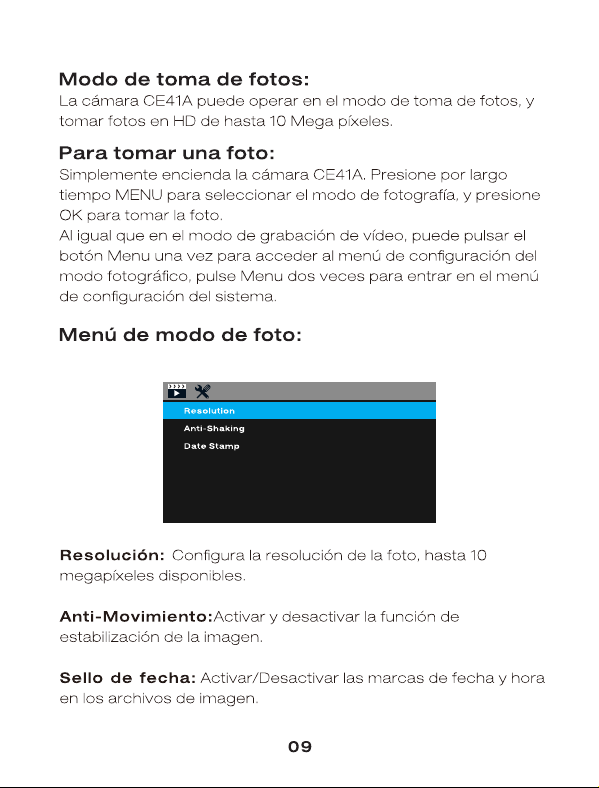 Modo de toma de fotos:
La cámara CE41A puede operar en el modo de toma de fotos, y tomar fotos en HD de hasta 10 Mega píxeles.

Para tomar una foto:
Simplemente encienda la cámara CE41A. Presione por largo tiempo MENU para seleccionar el modo de fotografía, y presione OK para tomar la foto.
Al igual que en el modo de grabación de vídeo, puede pulsar el botón Menu una vez para acceder al menú de configuración del modo fotográfico, pulse Menu dos veces para entrar en el menú de configuración del sistema.

Menú de modo de foto:

Resolution
Anti-Shaking
Date Stamp

Resolución: Configura la resolución de la foto, hasta 10 megapíxeles disponibles.

Anti-Movimiento:Activar y desactivar la función de estabilización de la imagen.

Sello de fecha: Activar/Desactivar las marcas de fecha y hora en los archivos de imagen.

09